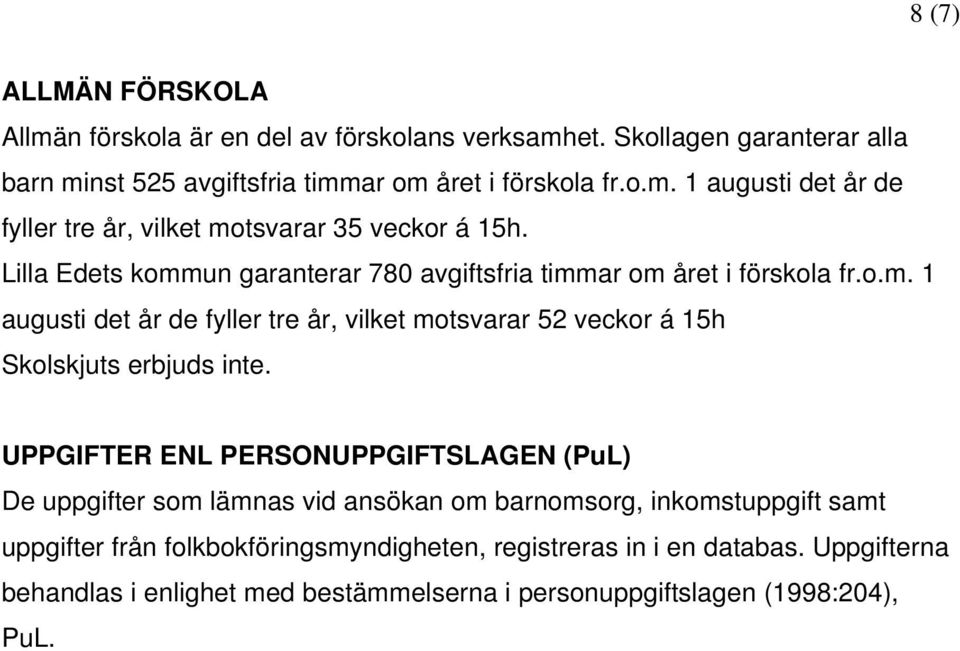 8 (7)

ALLMÄN FÖRSKOLA

Allmän förskola är en del av förskolans verksamhet. Skollagen garanterar alla barn minst 525 avgiftsfria timmar om året i förskola fr.o.m. 1 augusti det år de fyller tre år, vilket motsvarar 35 veckor á 15h.
Lilla Edets kommun garanterar 780 avgiftsfria timmar om året i förskola fr.o.m. 1 augusti det år de fyller tre år, vilket motsvarar 52 veckor á 15h
Skolskjuts erbjuds inte.

UPPGIFTER ENL PERSONUPPGIFTSLAGEN (PuL)

De uppgifter som lämnas vid ansökan om barnomsorg, inkomstuppgift samt uppgifter från folkbokföringsmyndigheten, registreras in i en databas. Uppgifterna behandlas i enlighet med bestämmelserna i personuppgiftslagen (1998:204), PuL.